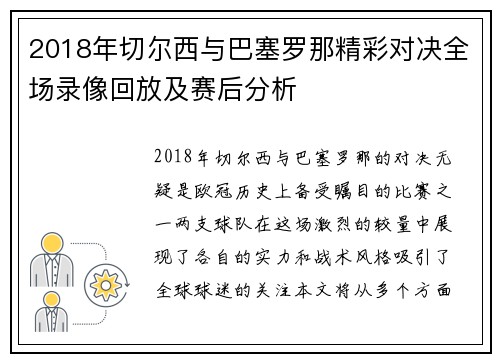 2018年切尔西与巴塞罗那精彩对决全场录像回放及赛后分析

2018年切尔西与巴塞罗那的对决无疑是欧冠历史上备受瞩目的比赛之一两支球队在这场激烈的较量中展现了各自的实力和战术风格吸引了全球球迷的关注本文将从多个方面